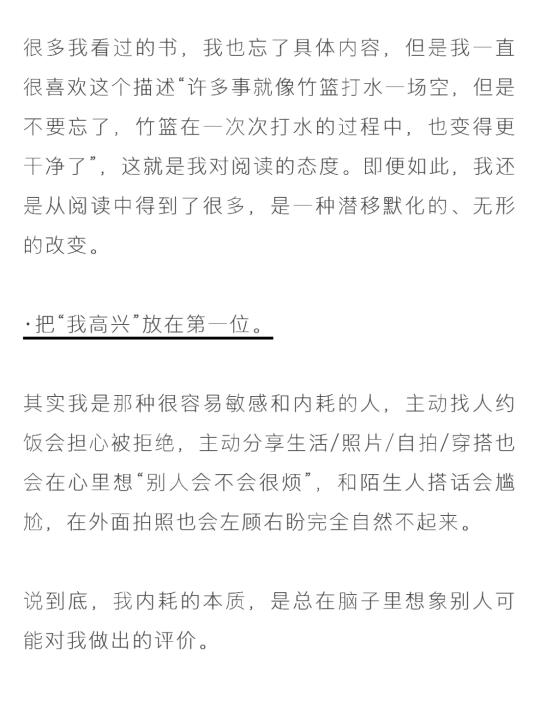 很多我看过的书，我也忘了具体内容，但是我一直很喜欢这个描述“许多事就像竹篮打水一场空，但是不要忘了，竹篮在一次次打水的过程中，也变得更干净了”，这就是我对阅读的态度。即便如此，我还是从阅读中得到了很多，是一种潜移默化的、无形的改变。

·把“我高兴”放在第一位。

其实我是那种很容易敏感和内耗的人，主动找人约饭会担心被拒绝，主动分享生活/照片/自拍/穿搭也会在心里想“别人会不会很烦”，和陌生人搭话会尴尬，在外面拍照也会左顾右盼完全自然不起来。

说到底，我内耗的本质，是总在脑子里想象别人可能对我做出的评价。